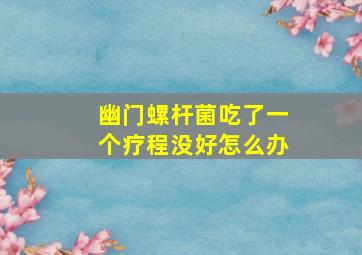 幽门螺杆菌吃了一个疗程没好怎么办